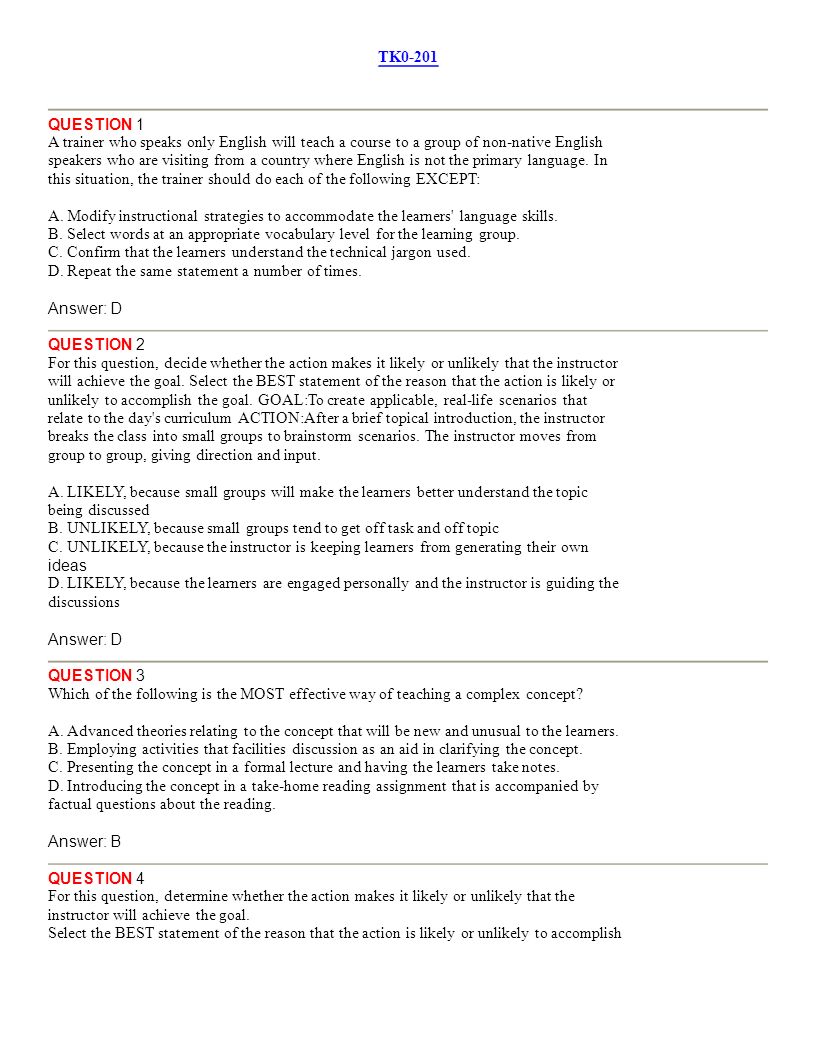 TK0-201

QUESTION 1
A trainer who speaks only English will teach a course to a group of non-native English speakers who are visiting from a country where English is not the primary language. In this situation, the trainer should do each of the following EXCEPT:

A. Modify instructional strategies to accommodate the learners' language skills.
B. Select words at an appropriate vocabulary level for the learning group.
C. Confirm that the learners understand the technical jargon used.
D. Repeat the same statement a number of times.

Answer: D

QUESTION 2
For this question, decide whether the action makes it likely or unlikely that the instructor will achieve the goal. Select the BEST statement of the reason that the action is likely or unlikely to accomplish the goal. GOAL:To create applicable, real-life scenarios that relate to the day's curriculum ACTION:After a brief topical introduction, the instructor breaks the class into small groups to brainstorm scenarios. The instructor moves from group to group, giving direction and input.

A. LIKELY, because small groups will make the learners better understand the topic being discussed
B. UNLIKELY, because small groups tend to get off task and off topic
C. UNLIKELY, because the instructor is keeping learners from generating their own ideas
D. LIKELY, because the learners are engaged personally and the instructor is guiding the discussions

Answer: D

QUESTION 3
Which of the following is the MOST effective way of teaching a complex concept?

A. Advanced theories relating to the concept that will be new and unusual to the learners.
B. Employing activities that facilities discussion as an aid in clarifying the concept.
C. Presenting the concept in a formal lecture and having the learners take notes.
D. Introducing the concept in a take-home reading assignment that is accompanied by factual questions about the reading.

Answer: B

QUESTION 4
For this question, determine whether the action makes it likely or unlikely that the instructor will achieve the goal.
Select the BEST statement of the reason that the action is likely or unlikely to accomplish